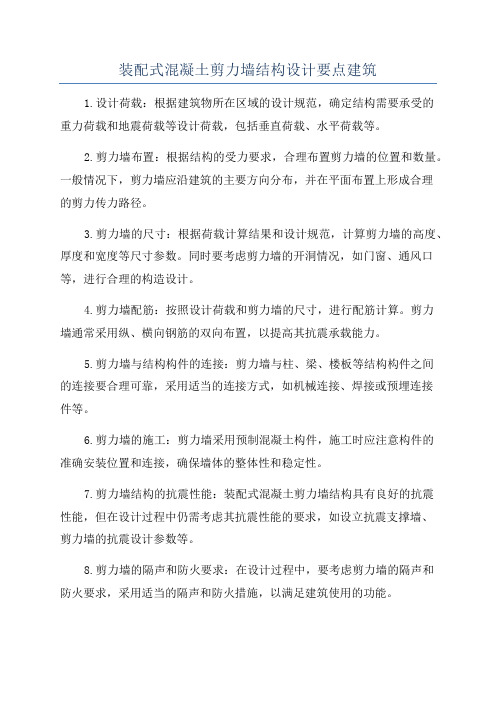 装配式混凝土剪力墙结构设计要点建筑

1.设计荷载：根据建筑物所在区域的设计规范，确定结构需要承受的重力荷载和地震荷载等设计荷载，包括垂直荷载、水平荷载等。

2.剪力墙布置：根据结构的受力要求，合理布置剪力墙的位置和数量。一般情况下，剪力墙应沿建筑的主要方向分布，并在平面布置上形成合理的剪力传力路径。

3.剪力墙的尺寸：根据荷载计算结果和设计规范，计算剪力墙的高度、厚度和宽度等尺寸参数。同时要考虑剪力墙的开洞情况，如门窗、通风口等，进行合理的构造设计。

4.剪力墙配筋：按照设计荷载和剪力墙的尺寸，进行配筋计算。剪力墙通常采用纵、横向钢筋的双向布置，以提高其抗震承载能力。

5.剪力墙与结构构件的连接：剪力墙与柱、梁、楼板等结构构件之间的连接要合理可靠，采用适当的连接方式，如机械连接、焊接或预埋连接件等。

6.剪力墙的施工：剪力墙采用预制混凝土构件，施工时应注意构件的准确安装位置和连接，确保墙体的整体性和稳定性。

7.剪力墙结构的抗震性能：装配式混凝土剪力墙结构具有良好的抗震性能，但在设计过程中仍需考虑其抗震性能的要求，如设立抗震支撑墙、剪力墙的抗震设计参数等。

8.剪力墙的隔声和防火要求：在设计过程中，要考虑剪力墙的隔声和防火要求，采用适当的隔声和防火措施，以满足建筑使用的功能。